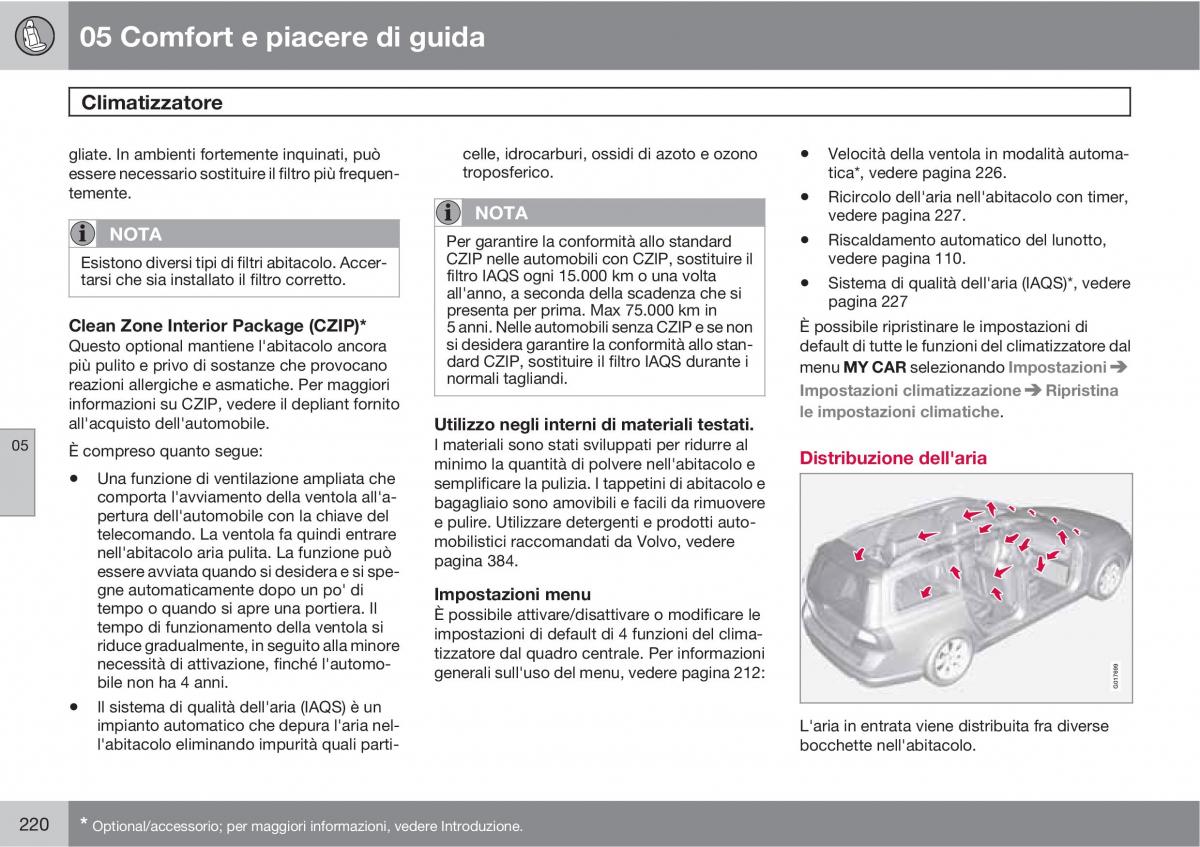 05 Comfort e piacere di guida

Climatizzatore

gliate. In ambienti fortemente inquinati, può essere necessario sostituire il filtro più frequentemente.

NOTA

Esistono diversi tipi di filtri abitacolo. Accertarsi che sia installato il filtro corretto.

Clean Zone Interior Package (CZIP)*
Questo optional mantiene l'abitacolo ancora più pulito e privo di sostanze che provocano reazioni allergiche e asmatiche. Per maggiori informazioni su CZIP, vedere il depliant fornito all'acquisto dell'automobile.

È compreso quanto segue:

• Una funzione di ventilazione ampliata che comporta l'avviamento della ventola all'apertura dell'automobile con la chiave del telecomando. La ventola fa quindi entrare nell'abitacolo aria pulita. La funzione può essere avviata quando si desidera e si spegne automaticamente dopo un po' di tempo o quando si apre una portiera. Il tempo di funzionamento della ventola si riduce gradualmente, in seguito alla minore necessità di attivazione, finché l'automobile non ha 4 anni.

• Il sistema di qualità dell'aria (IAQS) è un impianto automatico che depura l'aria nell'abitacolo eliminando impurità quali particelle, idrocarburi, ossidi di azoto e ozono troposferico.

NOTA

Per garantire la conformità allo standard CZIP nelle automobili con CZIP, sostituire il filtro IAQS ogni 15.000 km o una volta all'anno, a seconda della scadenza che si presenta per prima. Max 75.000 km in 5 anni. Nelle automobili senza CZIP e se non si desidera garantire la conformità allo standard CZIP, sostituire il filtro IAQS durante i normali tagliandi.

Utilizzo negli interni di materiali testati.
I materiali sono stati sviluppati per ridurre al minimo la quantità di polvere nell'abitacolo e semplificare la pulizia. I tappetini di abitacolo e bagagliaio sono amovibili e facili da rimuovere e pulire. Utilizzare detergenti e prodotti automobilistici raccomandati da Volvo, vedere pagina 384.

Impostazioni menu
È possibile attivare/disattivare o modificare le impostazioni di default di 4 funzioni del climatizzatore dal quadro centrale. Per informazioni generali sull'uso del menu, vedere pagina 212:

• Velocità della ventola in modalità automatica*, vedere pagina 226.

• Ricircolo dell'aria nell'abitacolo con timer, vedere pagina 227.

• Riscaldamento automatico del lunotto, vedere pagina 110.

• Sistema di qualità dell'aria (IAQS)*, vedere pagina 227

È possibile ripristinare le impostazioni di default di tutte le funzioni del climatizzatore dal menu MY CAR selezionando Impostazioni ➔ Impostazioni climatizzazione ➔ Ripristina le impostazioni climatiche.

Distribuzione dell'aria

G017699

L'aria in entrata viene distribuita fra diverse bocchette nell'abitacolo.

05

220 * Optional/accessorio; per maggiori informazioni, vedere Introduzione.